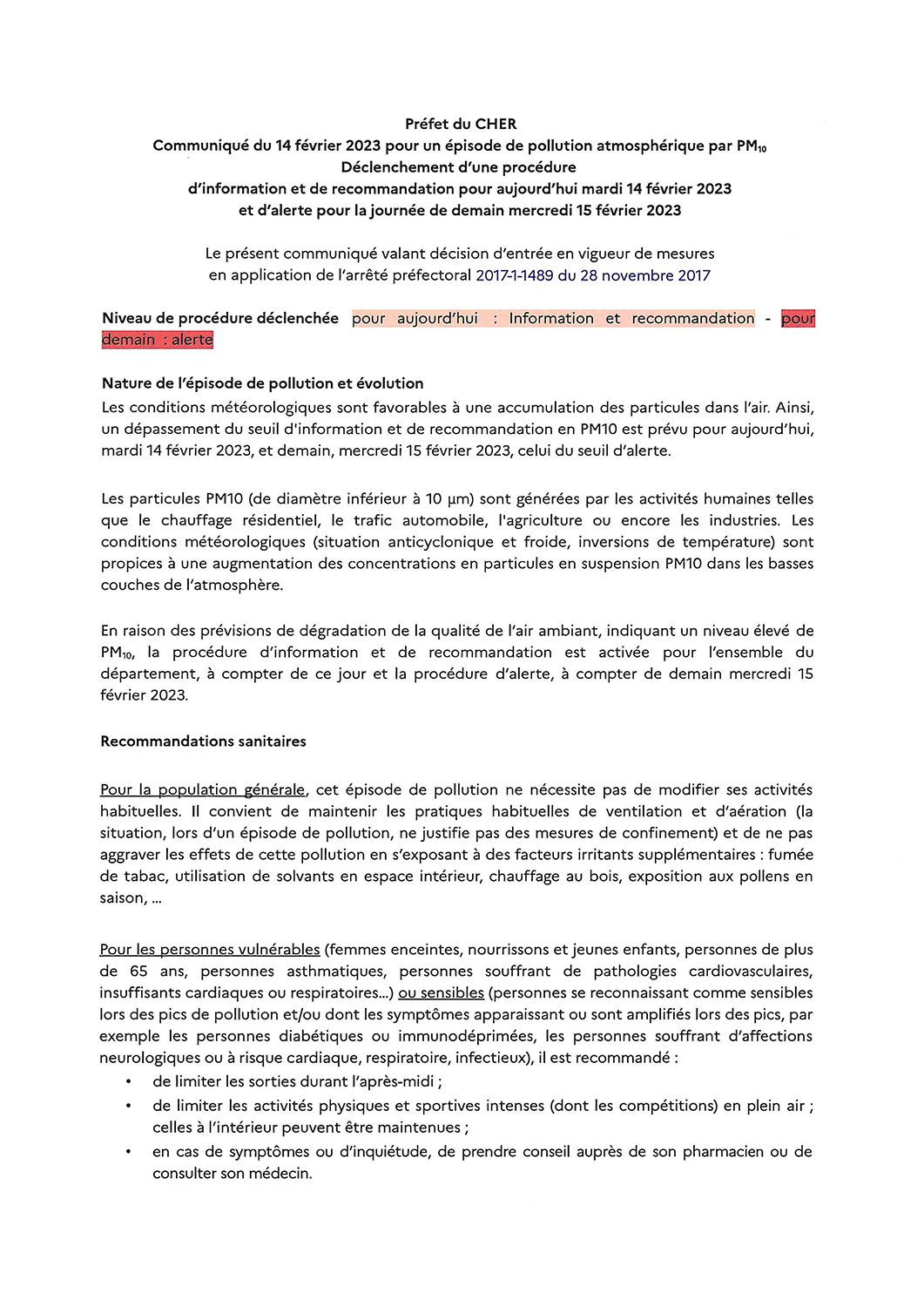 Préfet du CHER
Communiqué du 14 février 2023 pour un épisode de pollution atmosphérique par $PM_{10}$
Déclenchement d'une procédure
d'information et de recommandation pour aujourd'hui mardi 14 février 2023
et d'alerte pour la journée de demain mercredi 15 février 2023

Le présent communiqué valant décision d'entrée en vigueur de mesures en application de l'arrêté préfectoral 2017-1-1489 du 28 novembre 2017

Niveau de procédure déclenchée pour aujourd'hui : Information et recommandation - pour demain : alerte

Nature de l'épisode de pollution et évolution
Les conditions météorologiques sont favorables à une accumulation des particules dans l'air. Ainsi, un dépassement du seuil d'information et de recommandation en PM10 est prévu pour aujourd'hui, mardi 14 février 2023, et demain, mercredi 15 février 2023, celui du seuil d'alerte.

Les particules PM10 (de diamètre inférieur à 10 µm) sont générées par les activités humaines telles que le chauffage résidentiel, le trafic automobile, l'agriculture ou encore les industries. Les conditions météorologiques (situation anticyclonique et froide, inversions de température) sont propices à une augmentation des concentrations en particules en suspension PM10 dans les basses couches de l'atmosphère.

En raison des prévisions de dégradation de la qualité de l'air ambiant, indiquant un niveau élevé de $PM_{10}$, la procédure d'information et de recommandation est activée pour l'ensemble du département, à compter de ce jour et la procédure d'alerte, à compter de demain mercredi 15 février 2023.

Recommandations sanitaires

Pour la population générale, cet épisode de pollution ne nécessite pas de modifier ses activités habituelles. Il convient de maintenir les pratiques habituelles de ventilation et d'aération (la situation, lors d'un épisode de pollution, ne justifie pas des mesures de confinement) et de ne pas aggraver les effets de cette pollution en s'exposant à des facteurs irritants supplémentaires : fumée de tabac, utilisation de solvants en espace intérieur, chauffage au bois, exposition aux pollens en saison, ...

Pour les personnes vulnérables (femmes enceintes, nourrissons et jeunes enfants, personnes de plus de 65 ans, personnes asthmatiques, personnes souffrant de pathologies cardiovasculaires, insuffisants cardiaques ou respiratoires...) ou sensibles (personnes se reconnaissant comme sensibles lors des pics de pollution et/ou dont les symptômes apparaissant ou sont amplifiés lors des pics, par exemple les personnes diabétiques ou immunodéprimées, les personnes souffrant d'affections neurologiques ou à risque cardiaque, respiratoire, infectieux), il est recommandé :
• de limiter les sorties durant l'après-midi ;
• de limiter les activités physiques et sportives intenses (dont les compétitions) en plein air ; celles à l'intérieur peuvent être maintenues ;
• en cas de symptômes ou d'inquiétude, de prendre conseil auprès de son pharmacien ou de consulter son médecin.